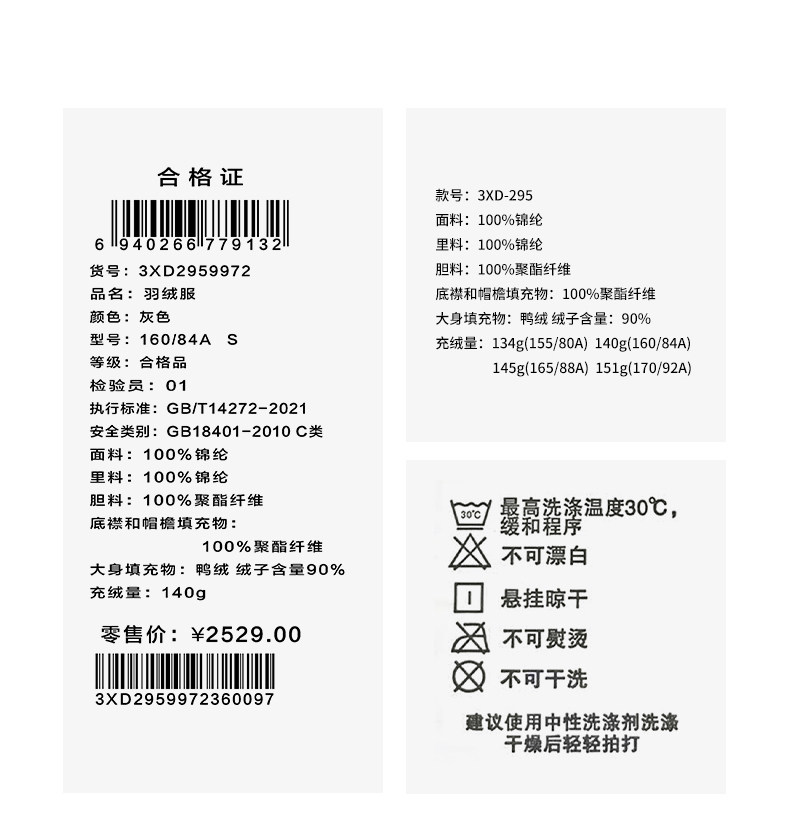 合格证

6 940266 779132

货号：3XD2959972
品名：羽绒服
颜色：灰色
型号：160/84A S
等级：合格品
检验员：01
执行标准：GB/T14272-2021
安全类别：GB18401-2010 C类
面料：100%锦纶
里料：100%锦纶
胆料：100%聚酯纤维
底襟和帽檐填充物：
100%聚酯纤维
大身填充物：鸭绒 绒子含量90%
充绒量：140g

零售价：¥2529.00

3XD2959972360097

款号：3XD-295
面料：100%锦纶
里料：100%锦纶
胆料：100%聚酯纤维
底襟和帽檐填充物：100%聚酯纤维
大身填充物：鸭绒 绒子含量：90%
充绒量：134g(155/80A) 140g(160/84A)
145g(165/88A) 151g(170/92A)

30℃
最高洗涤温度30℃，缓和程序
不可漂白
悬挂晾干
不可熨烫
不可干洗

建议使用中性洗涤剂洗涤
干燥后轻轻拍打